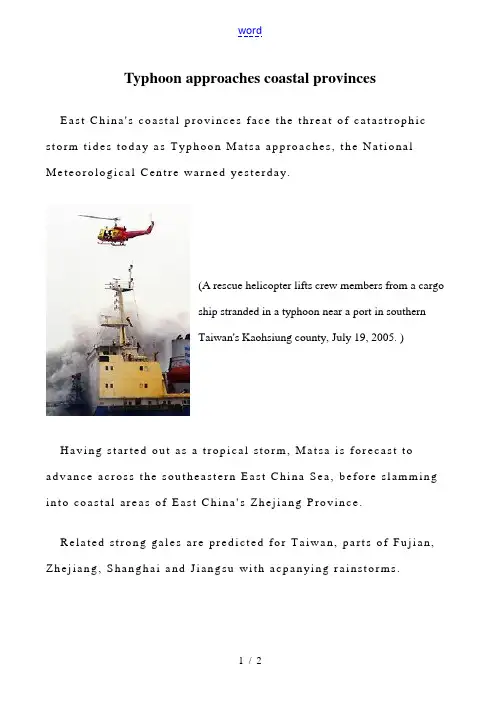 word

Typhoon approaches coastal provinces

East China's coastal provinces face the threat of catastrophic storm tides today as Typhoon Matsa approaches, the National Meteorological Centre warned yesterday.

(A rescue helicopter lifts crew members from a cargo ship stranded in a typhoon near a port in southern Taiwan's Kaohsiung county, July 19, 2005. )

Having started out as a tropical storm, Matsa is forecast to advance across the southeastern East China Sea, before slamming into coastal areas of East China's Zhejiang Province.

Related strong gales are predicted for Taiwan, parts of Fujian, Zhejiang, Shanghai and Jiangsu with acpanying rainstorms.

1 / 2